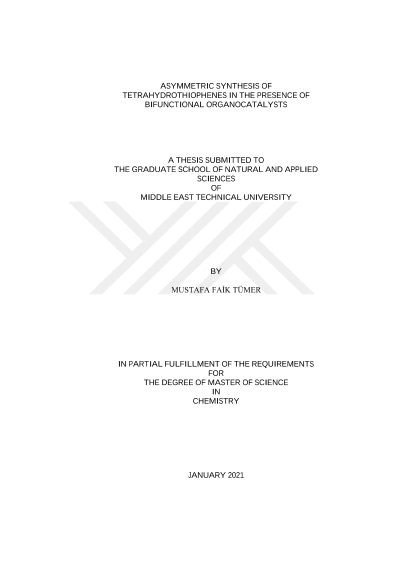 ASYMMETRIC SYNTHESIS OF
TETRAHYDROTHIOPHENES IN THE PRESENCE OF
BIFUNCTIONAL ORGANOCATALYSTS

A THESIS SUBMITTED TO
THE GRADUATE SCHOOL OF NATURAL AND APPLIED
SCIENCES
OF
MIDDLE EAST TECHNICAL UNIVERSITY

BY

MUSTAFA FAİK TÜMER

IN PARTIAL FULFILLMENT OF THE REQUIREMENTS
FOR
THE DEGREE OF MASTER OF SCIENCE
IN
CHEMISTRY

JANUARY 2021